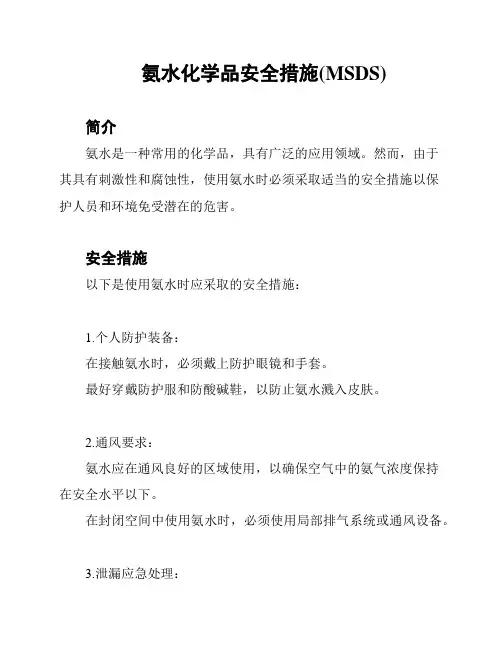 氨水化学品安全措施(MSDS)

简介

氨水是一种常用的化学品，具有广泛的应用领域。然而，由于其具有刺激性和腐蚀性，使用氨水时必须采取适当的安全措施以保护人员和环境免受潜在的危害。

安全措施

以下是使用氨水时应采取的安全措施：

1.个人防护装备：

在接触氨水时，必须戴上防护眼镜和手套。

最好穿戴防护服和防酸碱鞋，以防止氨水溅入皮肤。

2.通风要求：

氨水应在通风良好的区域使用，以确保空气中的氨气浓度保持在安全水平以下。

在封闭空间中使用氨水时，必须使用局部排气系统或通风设备。

3.泄漏应急处理：